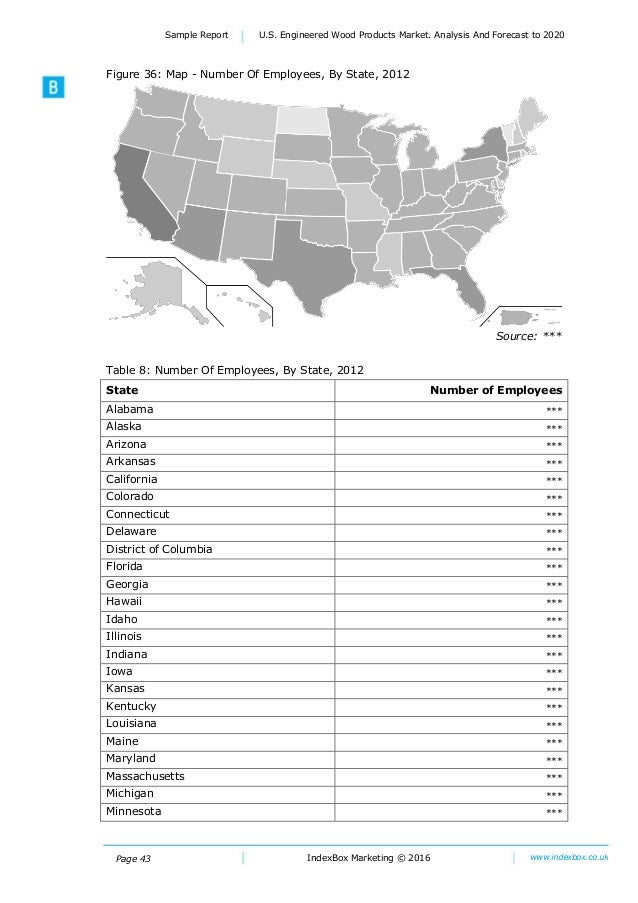 Sample Report | U.S. Engineered Wood Products Market. Analysis And Forecast to 2020

B

Figure 36: Map - Number Of Employees, By State, 2012

Source: ***

Table 8: Number Of Employees, By State, 2012

| State | Number of Employees |
|---|---|
| Alabama | *** |
| Alaska | *** |
| Arizona | *** |
| Arkansas | *** |
| California | *** |
| Colorado | *** |
| Connecticut | *** |
| Delaware | *** |
| District of Columbia | *** |
| Florida | *** |
| Georgia | *** |
| Hawaii | *** |
| Idaho | *** |
| Illinois | *** |
| Indiana | *** |
| Iowa | *** |
| Kansas | *** |
| Kentucky | *** |
| Louisiana | *** |
| Maine | *** |
| Maryland | *** |
| Massachusetts | *** |
| Michigan | *** |
| Minnesota | *** |

Page 43 | IndexBox Marketing © 2016 | www.indexbox.co.uk